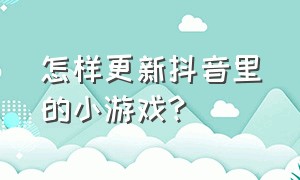 怎样更新抖音里的小游戏？